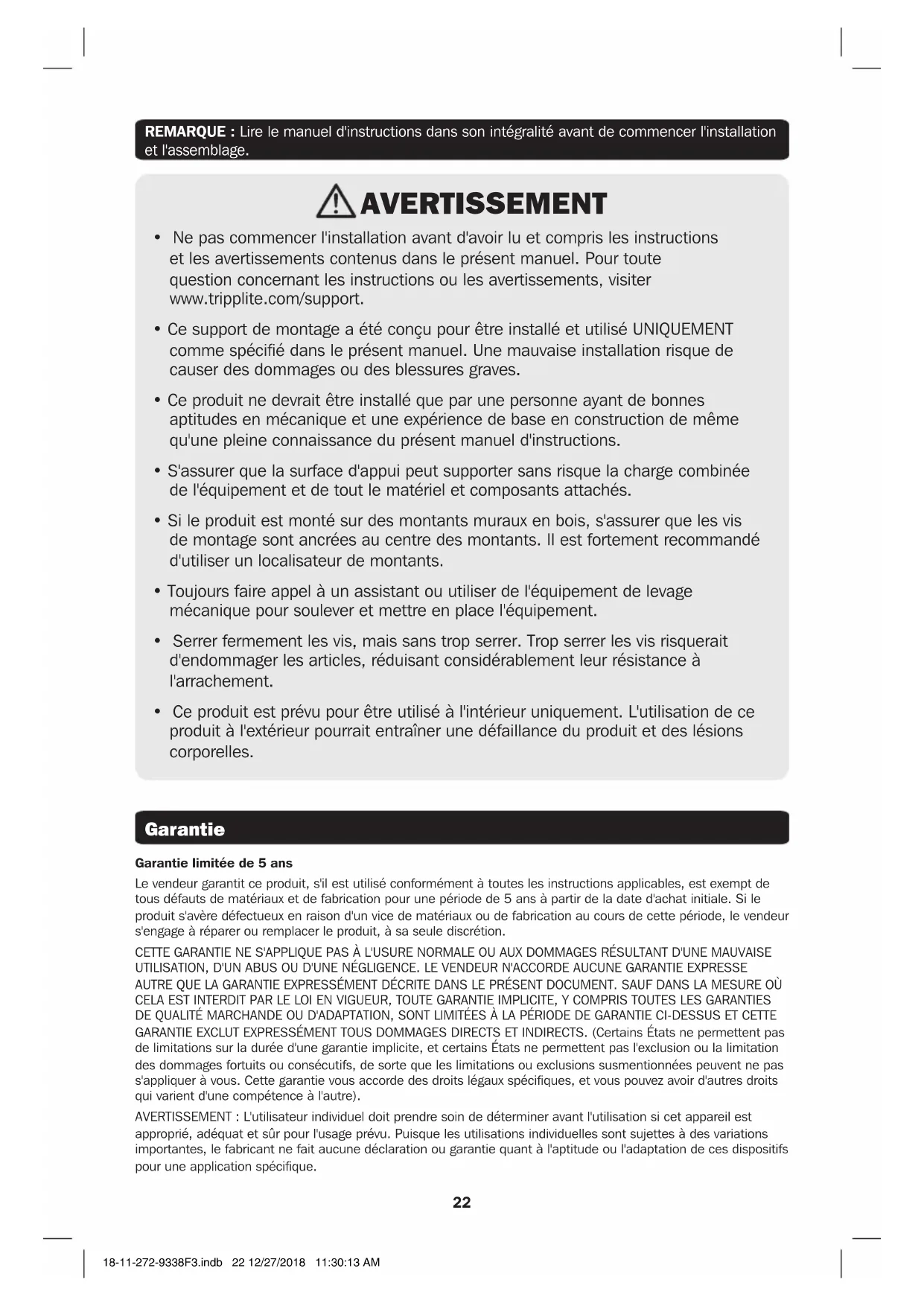 REMARQUE : Lire le manuel d'instructions dans son intégralité avant de commencer l'installation et l'assemblage.

AVERTISSEMENT

• Ne pas commencer l'installation avant d'avoir lu et compris les instructions et les avertissements contenus dans le présent manuel. Pour toute question concernant les instructions ou les avertissements, visiter www.tripplite.com/support.

• Ce support de montage a été conçu pour être installé et utilisé UNIQUEMENT comme spécifié dans le présent manuel. Une mauvaise installation risque de causer des dommages ou des blessures graves.

• Ce produit ne devrait être installé que par une personne ayant de bonnes aptitudes en mécanique et une expérience de base en construction de même qu'une pleine connaissance du présent manuel d'instructions.

• S'assurer que la surface d'appui peut supporter sans risque la charge combinée de l'équipement et de tout le matériel et composants attachés.

• Si le produit est monté sur des montants muraux en bois, s'assurer que les vis de montage sont ancrées au centre des montants. Il est fortement recommandé d'utiliser un localisateur de montants.

• Toujours faire appel à un assistant ou utiliser de l'équipement de levage mécanique pour soulever et mettre en place l'équipement.

• Serrer fermement les vis, mais sans trop serrer. Trop serrer les vis risquerait d'endommager les articles, réduisant considérablement leur résistance à l'arrachement.

• Ce produit est prévu pour être utilisé à l'intérieur uniquement. L'utilisation de ce produit à l'extérieur pourrait entraîner une défaillance du produit et des lésions corporelles.

Garantie

Garantie limitée de 5 ans

Le vendeur garantit ce produit, s'il est utilisé conformément à toutes les instructions applicables, est exempt de tous défauts de matériaux et de fabrication pour une période de 5 ans à partir de la date d'achat initiale. Si le produit s'avère défectueux en raison d'un vice de matériaux ou de fabrication au cours de cette période, le vendeur s'engage à réparer ou remplacer le produit, à sa seule discrétion.

CETTE GARANTIE NE S'APPLIQUE PAS À L'USURE NORMALE OU AUX DOMMAGES RÉSULTANT D'UNE MAUVAISE UTILISATION, D'UN ABUS OU D'UNE NÉGLIGENCE. LE VENDEUR N'ACCORDE AUCUNE GARANTIE EXPRESSE AUTRE QUE LA GARANTIE EXPRESSÉMENT DÉCRITE DANS LE PRÉSENT DOCUMENT. SAUF DANS LA MESURE OÙ CELA EST INTERDIT PAR LE LOI EN VIGUEUR, TOUTE GARANTIE IMPLICITE, Y COMPRIS TOUTES LES GARANTIES DE QUALITÉ MARCHANDE OU D'ADAPTATION, SONT LIMITÉES À LA PÉRIODE DE GARANTIE CI-DESSUS ET CETTE GARANTIE EXCLUT EXPRESSÉMENT TOUS DOMMAGES DIRECTS ET INDIRECTS. (Certains États ne permettent pas de limitations sur la durée d'une garantie implicite, et certains États ne permettent pas l'exclusion ou la limitation des dommages fortuits ou consécutifs, de sorte que les limitations ou exclusions susmentionnées peuvent ne pas s'appliquer à vous. Cette garantie vous accorde des droits légaux spécifiques, et vous pouvez avoir d'autres droits qui varient d'une compétence à l'autre).

AVERTISSEMENT : L'utilisateur individuel doit prendre soin de déterminer avant l'utilisation si cet appareil est approprié, adéquat et sûr pour l'usage prévu. Puisque les utilisations individuelles sont sujettes à des variations importantes, le fabricant ne fait aucune déclaration ou garantie quant à l'aptitude ou l'adaptation de ces dispositifs pour une application spécifique.

22

18-11-272-9338F3.indb 22 12/27/2018 11:30:13 AM